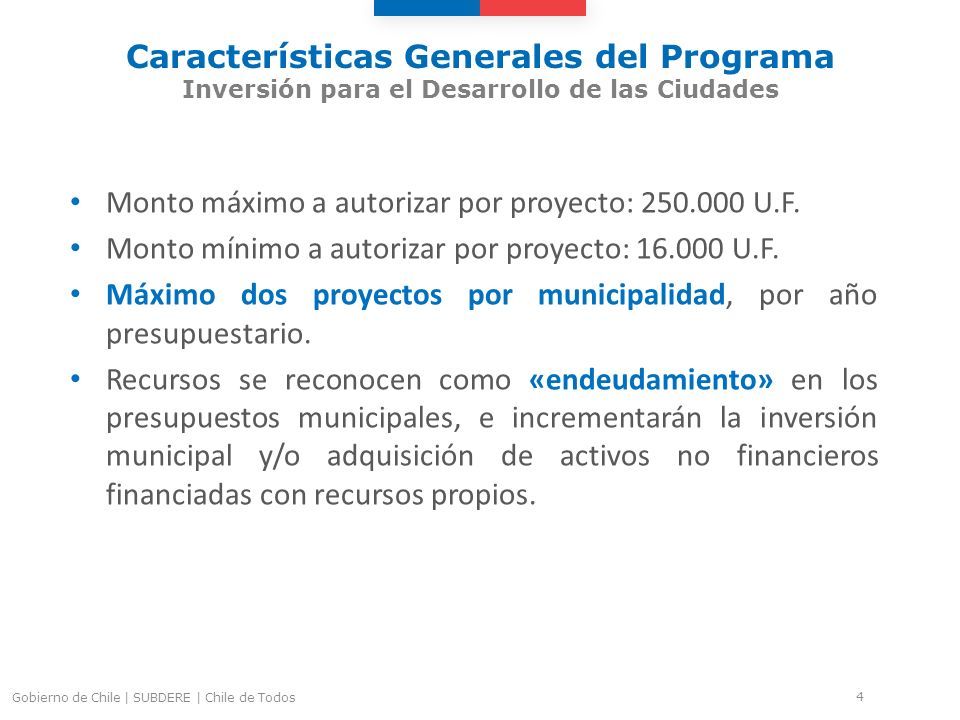 Características Generales del Programa
Inversión para el Desarrollo de las Ciudades

• Monto máximo a autorizar por proyecto: 250.000 U.F.
• Monto mínimo a autorizar por proyecto: 16.000 U.F.
• Máximo dos proyectos por municipalidad, por año presupuestario.
• Recursos se reconocen como «endeudamiento» en los presupuestos municipales, e incrementarán la inversión municipal y/o adquisición de activos no financieros financiadas con recursos propios.

Gobierno de Chile | SUBDERE | Chile de Todos
4